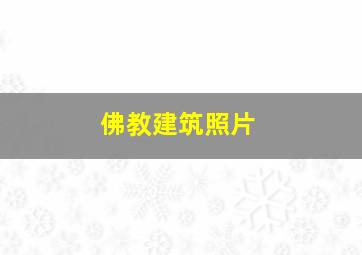 佛教建筑照片